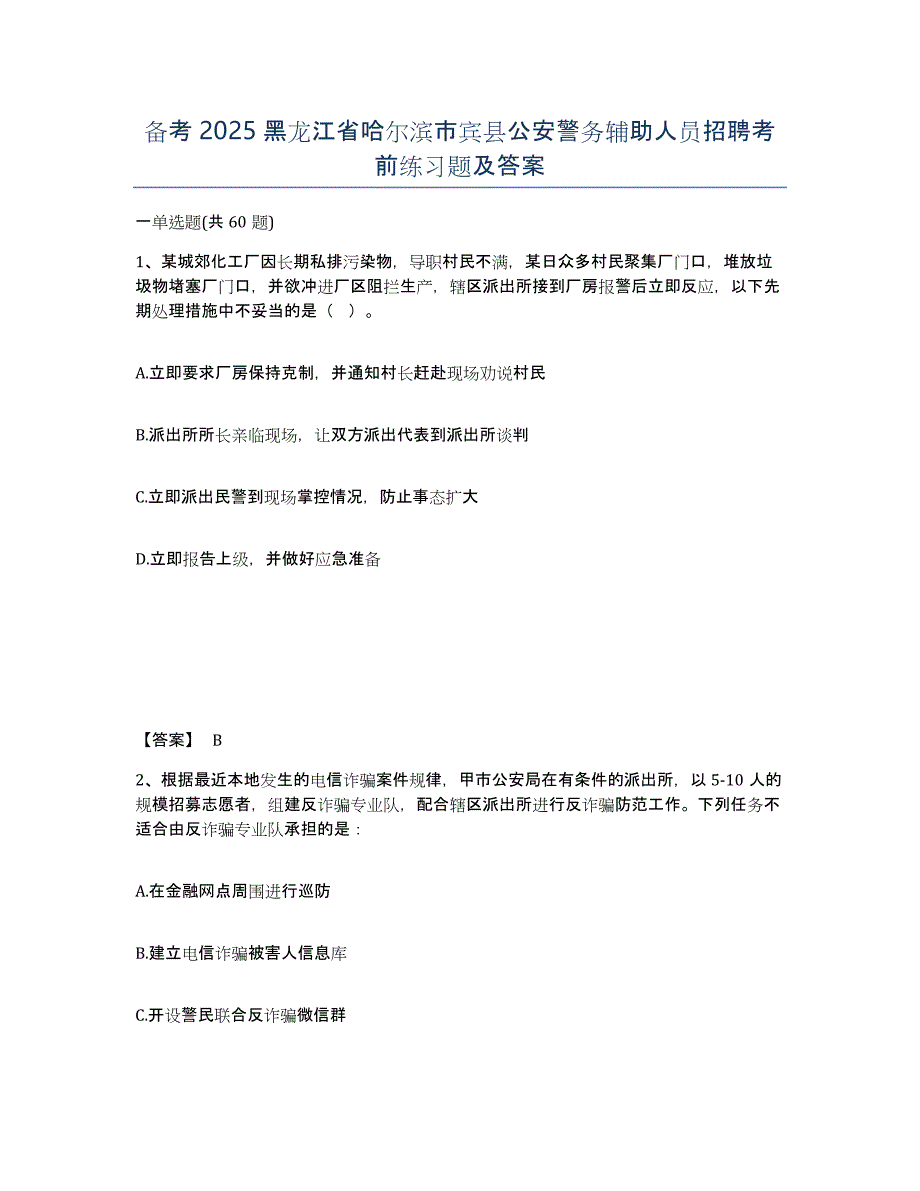 备考 2025 黑龙江省哈尔滨市宾县公安警务辅助人员招聘考前练习题及答案

一单选题(共 60 题)

1、某城郊化工厂因长期私排污染物，导职村民不满，某日众多村民聚集厂门口，堆放垃圾物堵塞厂门口，并欲冲进厂区阻拦生产，辖区派出所接到厂房报警后立即反应，以下先期处理措施中不妥当的是（ ）。

A.立即要求厂房保持克制，并通知村长赶赴现场劝说村民

B.派出所所长亲临现场，让双方派出代表到派出所谈判

C.立即派出民警到现场掌控情况，防止事态扩大

D.立即报告上级，并做好应急准备

【答案】 B

2、根据最近本地发生的电信诈骗案件规律，甲市公安局在有条件的派出所，以 5-10 人的规模招募志愿者，组建反诈骗专业队，配合辖区派出所进行反诈骗防范工作。下列任务不适合由反诈骗专业队承担的是：

A.在金融网点周围进行巡防

B.建立电信诈骗被害人信息库

C.开设警民联合反诈骗微信群